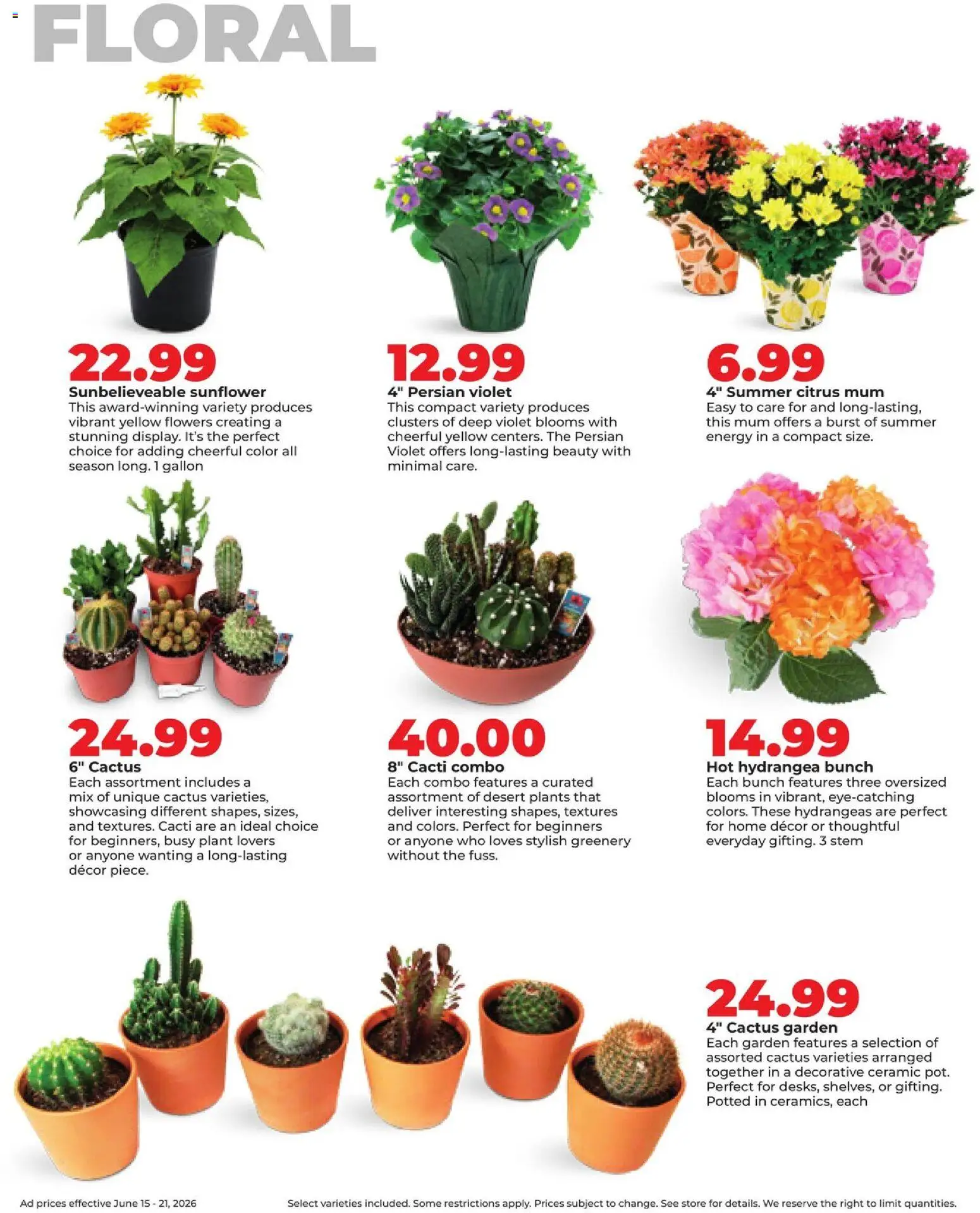 FLORAL

22.99
Sunbelieveable sunflower
This award-winning variety produces vibrant yellow flowers creating a stunning display. It's the perfect choice for adding cheerful color all season long. 1 gallon

12.99
4" Persian violet
This compact variety produces clusters of deep violet blooms with cheerful yellow centers. The Persian Violet offers long-lasting beauty with minimal care.

6.99
4" Summer citrus mum
Easy to care for and long-lasting, this mum offers a burst of summer energy in a compact size.

24.99
6" Cactus
Each assortment includes a mix of unique cactus varieties, showcasing different shapes, sizes, and textures. Cacti are an ideal choice for beginners, busy plant lovers or anyone wanting a long-lasting décor piece.

40.00
8" Cacti combo
Each combo features a curated assortment of desert plants that deliver interesting shapes, textures and colors. Perfect for beginners or anyone who loves stylish greenery without the fuss.

14.99
Hot hydrangea bunch
Each bunch features three oversized blooms in vibrant, eye-catching colors. These hydrangeas are perfect for home décor or thoughtful everyday gifting. 3 stem

24.99
4" Cactus garden
Each garden features a selection of assorted cactus varieties arranged together in a decorative ceramic pot. Perfect for desks, shelves, or gifting. Potted in ceramics, each

Ad prices effective June 15 - 21, 2026

Select varieties included. Some restrictions apply. Prices subject to change. See store for details. We reserve the right to limit quantities.